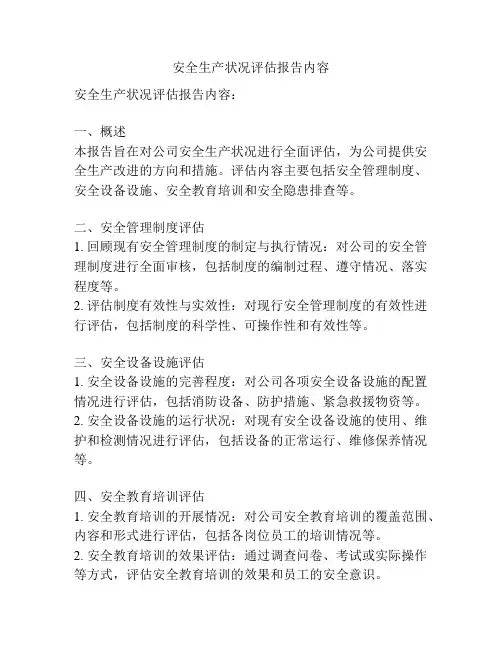 安全生产状况评估报告内容

安全生产状况评估报告内容：

一、概述
本报告旨在对公司安全生产状况进行全面评估，为公司提供安全生产改进的方向和措施。评估内容主要包括安全管理制度、安全设备设施、安全教育培训和安全隐患排查等。

二、安全管理制度评估
1. 回顾现有安全管理制度的制定与执行情况：对公司的安全管理制度进行全面审核，包括制度的编制过程、遵守情况、落实程度等。
2. 评估制度有效性与实效性：对现行安全管理制度的有效性进行评估，包括制度的科学性、可操作性和有效性等。

三、安全设备设施评估
1. 安全设备设施的完善程度：对公司各项安全设备设施的配置情况进行评估，包括消防设备、防护措施、紧急救援物资等。
2. 安全设备设施的运行状况：对现有安全设备设施的使用、维护和检测情况进行评估，包括设备的正常运行、维修保养情况等。

四、安全教育培训评估
1. 安全教育培训的开展情况：对公司安全教育培训的覆盖范围、内容和形式进行评估，包括各岗位员工的培训情况等。
2. 安全教育培训的效果评估：通过调查问卷、考试或实际操作等方式，评估安全教育培训的效果和员工的安全意识。